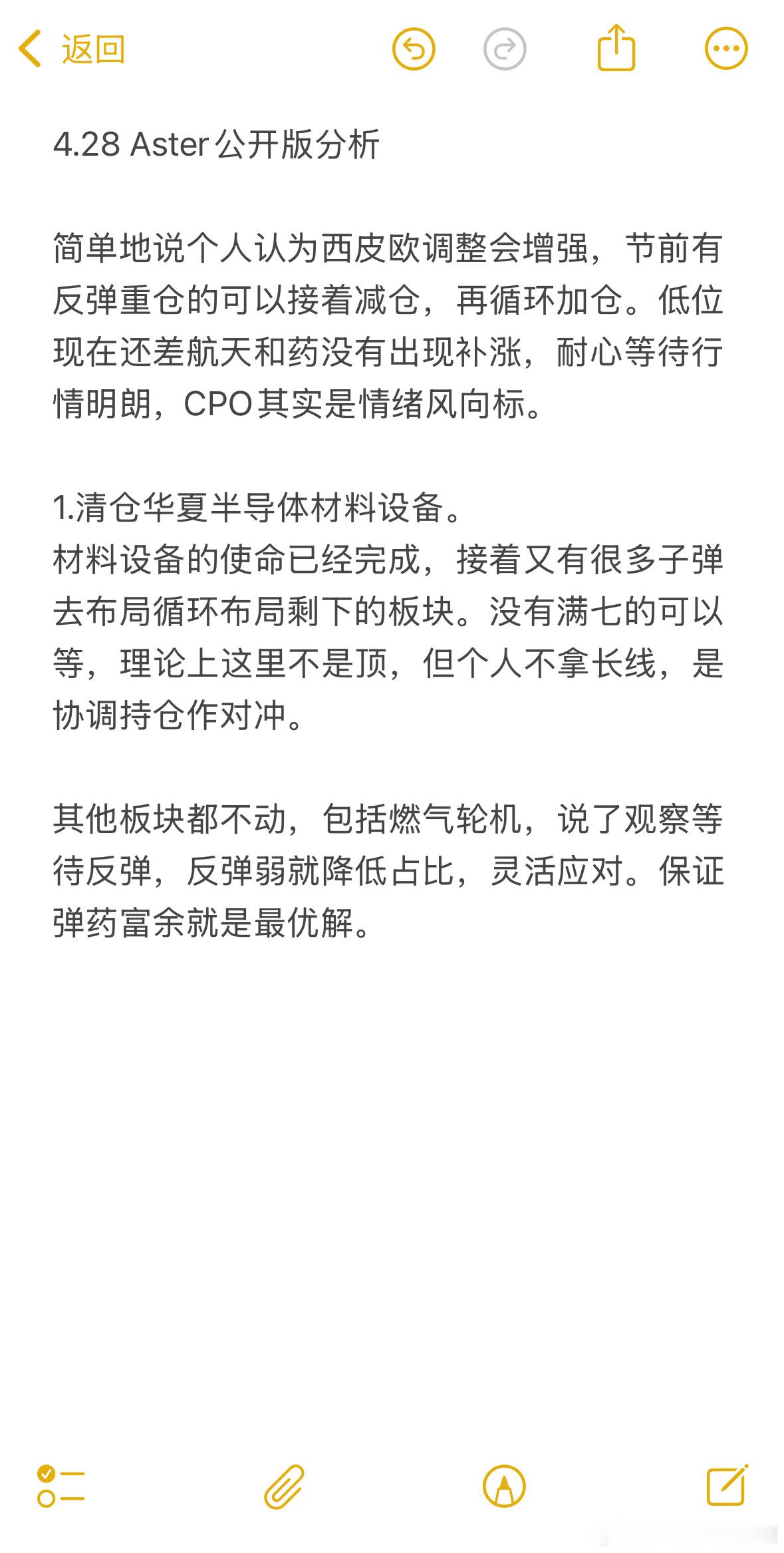 返回

4.28 Aster公开版分析

简单地说个人认为西皮欧调整会增强，节前有反弹重仓的可以接着减仓，再循环加仓。低位现在还差航天和药没有出现补涨，耐心等待行情明朗，CPO其实是情绪风向标。

1.清仓华夏半导体材料设备。
材料设备的使命已经完成，接着又有很多子弹去布局循环布局剩下的板块。没有满七的可以等，理论上这里不是顶，但个人不拿长线，是协调持仓作对冲。

其他板块都不动，包括燃气轮机，说了观察等待反弹，反弹弱就降低占比，灵活应对。保证弹药富余就是最优解。